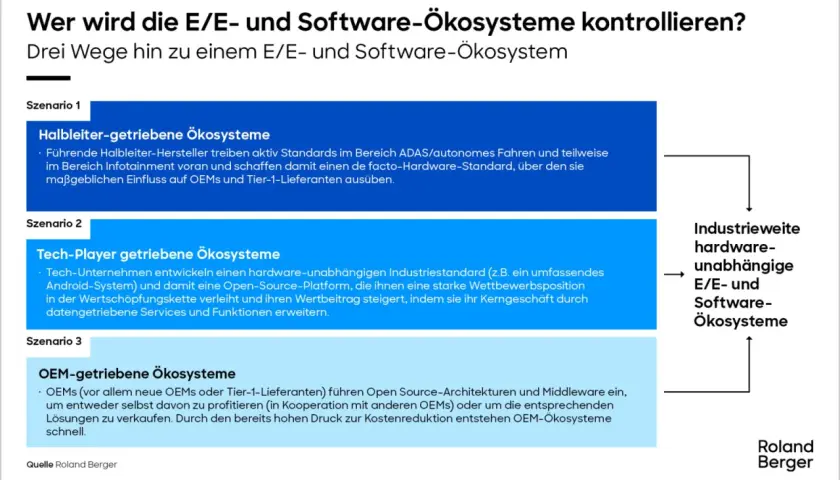 Wer wird die E/E- und Software-Ökosysteme kontrollieren?
Drei Wege hin zu einem E/E- und Software-Ökosystem

Szenario 1

Halbleiter-getriebene Ökosysteme

· Führende Halbleiter-Hersteller treiben aktiv Standards im Bereich ADAS/autonomes Fahren und teilweise im Bereich Infotainment voran und schaffen damit einen de facto-Hardware-Standard, über den sie maßgeblichen Einfluss auf OEMs und Tier-1-Lieferanten ausüben.

Szenario 2

Tech-Player getriebene Ökosysteme

· Tech-Unternehmen entwickeln einen hardware-unabhängigen Industriestandard (z.B. ein umfassendes Android-System) und damit eine Open-Source-Platform, die ihnen eine starke Wettbewerbsposition in der Wertschöpfungskette verleiht und ihren Wertbeitrag steigert, indem sie ihr Kerngeschäft durch datengetriebene Services und Funktionen erweitern.

Szenario 3

OEM-getriebene Ökosysteme

· OEMs (vor allem neue OEMs oder Tier-1-Lieferanten) führen Open Source-Architekturen und Middleware ein, um entweder selbst davon zu profitieren (in Kooperation mit anderen OEMs) oder um die entsprechenden Lösungen zu verkaufen. Durch den bereits hohen Druck zur Kostenreduktion entstehen OEM-Ökosysteme schnell.

Industrieweite hardware-unabhängige E/E- und Software-Ökosysteme

Quelle Roland Berger

Roland Berger